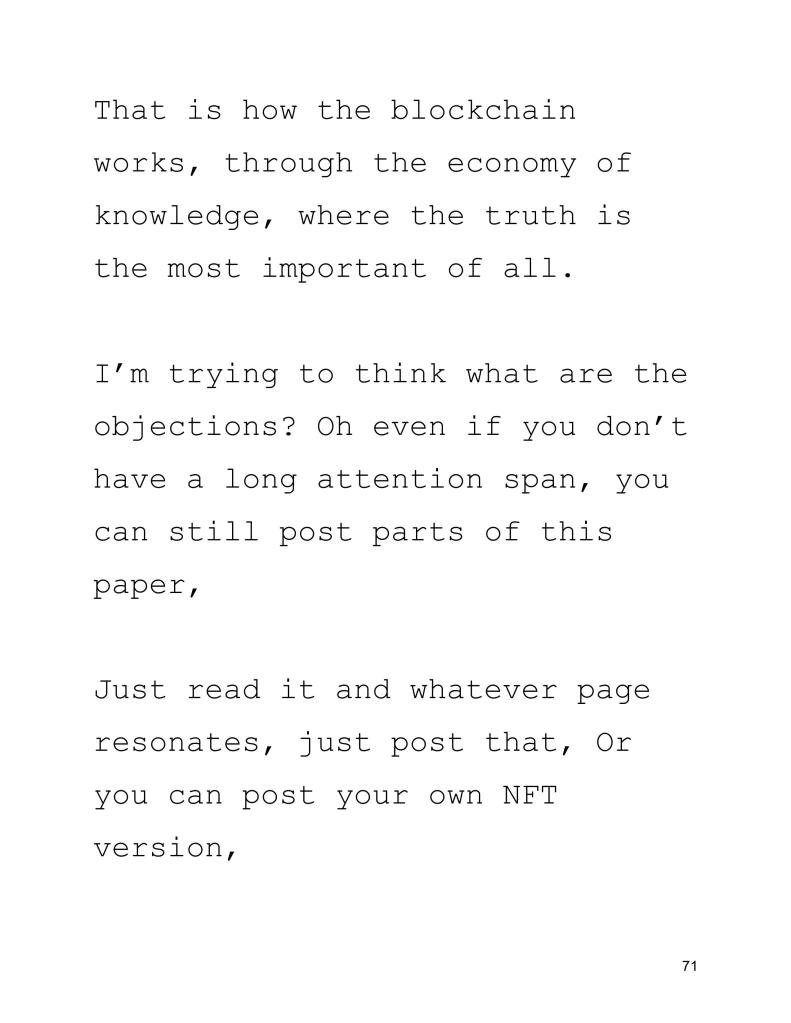 That is how the blockchain works, through the economy of knowledge, where the truth is the most important of all.

I'm trying to think what are the objections? Oh even if you don't have a long attention span, you can still post parts of this paper,

Just read it and whatever page resonates, just post that, Or you can post your own NFT version,

71